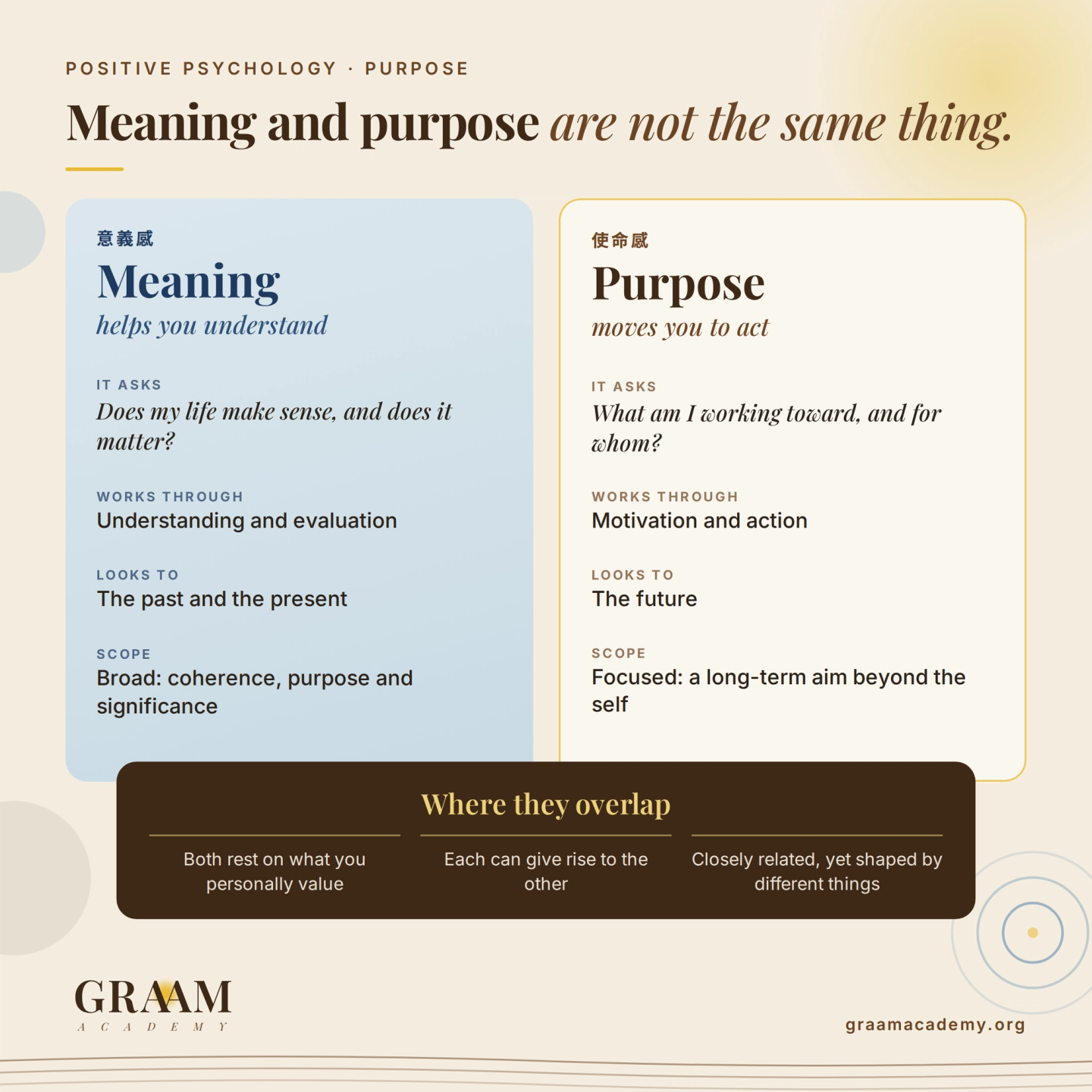 POSITIVE PSYCHOLOGY · PURPOSE

Meaning and purpose are not the same thing.

意義感

Meaning

helps you understand

IT ASKS

Does my life make sense, and does it matter?

WORKS THROUGH

Understanding and evaluation

LOOKS TO

The past and the present

SCOPE

Broad: coherence, purpose and significance

使命感

Purpose

moves you to act

IT ASKS

What am I working toward, and for whom?

WORKS THROUGH

Motivation and action

LOOKS TO

The future

SCOPE

Focused: a long-term aim beyond the self

Where they overlap

Both rest on what you personally value

Each can give rise to the other

Closely related, yet shaped by different things

GRAAM
ACADEMY

graamacademy.org